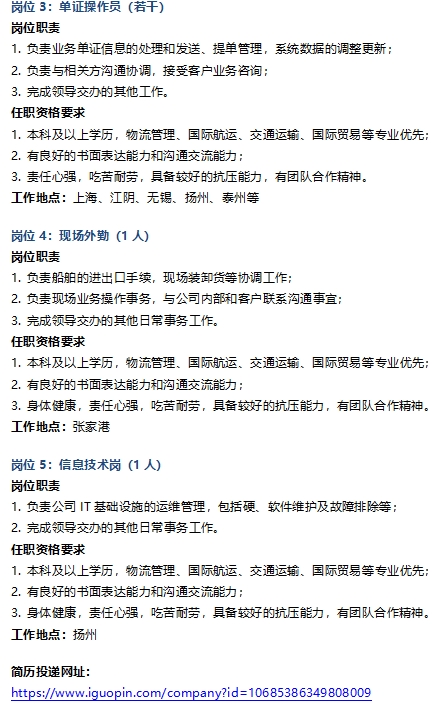 岗位 3：单证操作员（若干）
岗位职责
1. 负责业务单证信息的处理和发送、提单管理，系统数据的调整更新；
2. 负责与相关方沟通协调，接受客户业务咨询；
3. 完成领导交办的其他工作。
任职资格要求
1. 本科及以上学历，物流管理、国际航运、交通运输、国际贸易等专业优先；
2. 有良好的书面表达能力和沟通交流能力；
3. 责任心强，吃苦耐劳，具备较好的抗压能力，有团队合作精神。
工作地点：上海、江阴、无锡、扬州、泰州等

岗位 4：现场外勤（1 人）
岗位职责
1. 负责船舶的进出口手续，现场装卸货等协调工作；
2. 负责现场业务操作事务，与公司内部和客户联系沟通事宜；
3. 完成领导交办的其他日常事务工作。
任职资格要求
1. 本科及以上学历，物流管理、国际航运、交通运输、国际贸易等专业优先；
2. 有良好的书面表达能力和沟通交流能力；
3. 身体健康，责任心强，吃苦耐劳，具备较好的抗压能力，有团队合作精神。
工作地点：张家港

岗位 5：信息技术岗（1 人）
岗位职责
1. 负责公司 IT 基础设施的运维管理，包括硬、软件维护及故障排除等；
2. 完成领导交办的其他日常事务工作。
任职资格要求
1. 本科及以上学历，物流管理、国际航运、交通运输、国际贸易等专业优先；
2. 有良好的书面表达能力和沟通交流能力；
3. 身体健康，责任心强，吃苦耐劳，具备较好的抗压能力，有团队合作精神。
工作地点：扬州

简历投递网址：
https://www.iguopin.com/company?id=10685386349808009